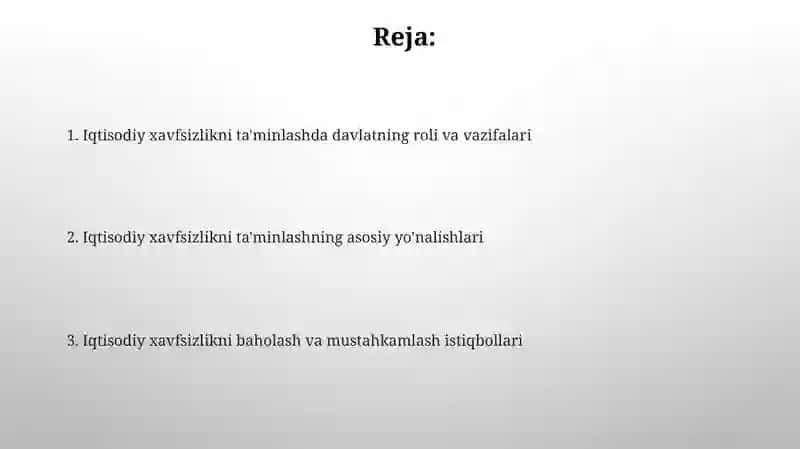 Reja:

1. Iqtisodiy xavfsizlikni ta'minlashda davlatning roli va vazifalari

2. Iqtisodiy xavfsizlikni ta'minlashning asosiy yo'nalishlari

3. Iqtisodiy xavfsizlikni baholash va mustahkamlash istiqbollari